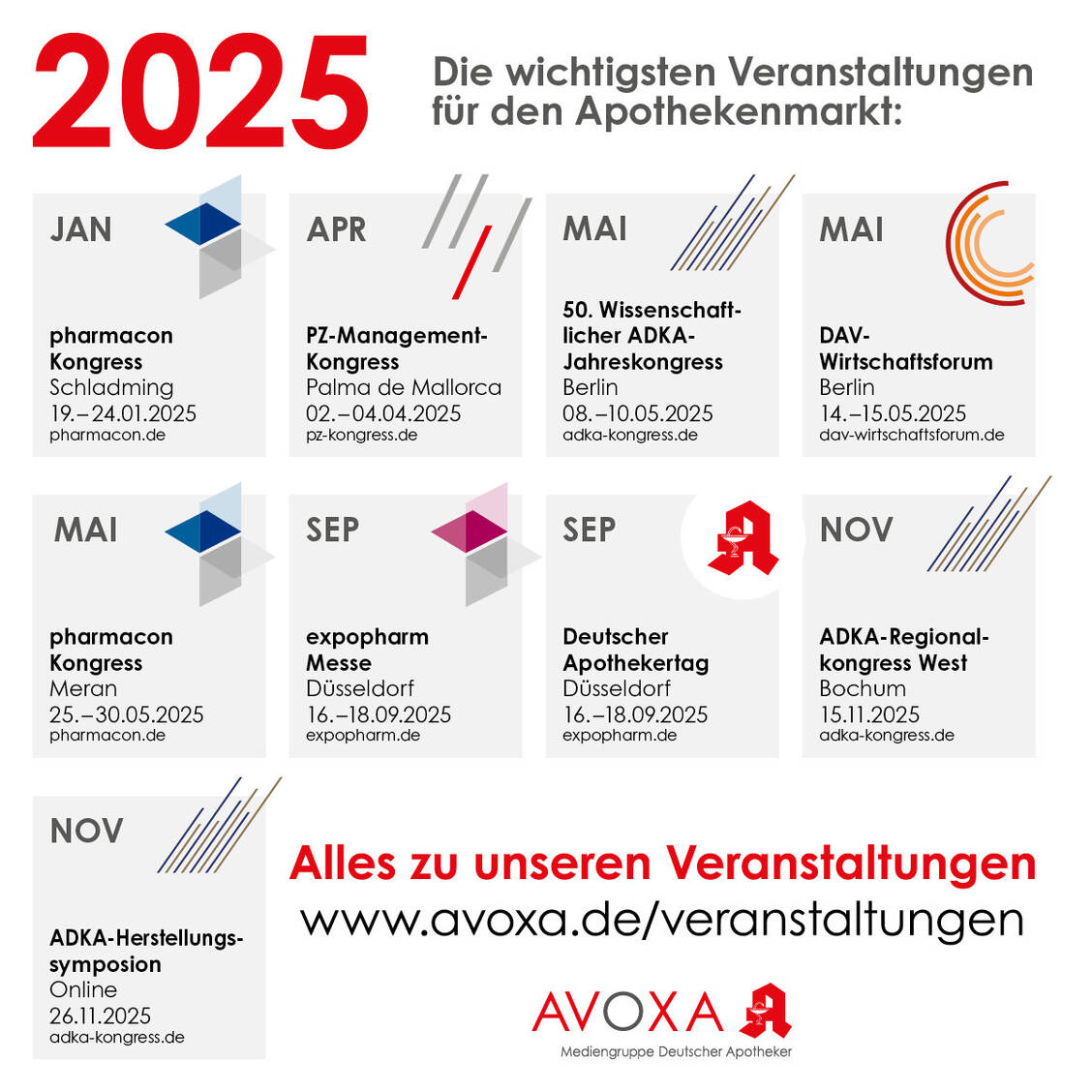 2025

Die wichtigsten Veranstaltungen für den Apothekenmarkt:

JAN

pharmacon Kongress
Schladming
19.–24.01.2025
pharmacon.de

APR

PZ-Management-Kongress
Palma de Mallorca
02.–04.04.2025
pz-kongress.de

MAI

50. Wissenschaftlicher ADKA-Jahreskongress
Berlin
08.–10.05.2025
adka-kongress.de

MAI

DAV-Wirtschaftsforum
Berlin
14.–15.05.2025
dav-wirtschaftsforum.de

MAI

pharmacon Kongress
Meran
25.–30.05.2025
pharmacon.de

SEP

expopharm Messe
Düsseldorf
16.–18.09.2025
expopharm.de

SEP

Deutscher Apothekertag
Düsseldorf
16.–18.09.2025
expopharm.de

NOV

ADKA-Regionalkongress West
Bochum
15.11.2025
adka-kongress.de

NOV

ADKA-Herstellungssymposion
Online
26.11.2025
adka-kongress.de

Alles zu unseren Veranstaltungen
www.avoxa.de/veranstaltungen

AVOXA
Mediengruppe Deutscher Apotheker